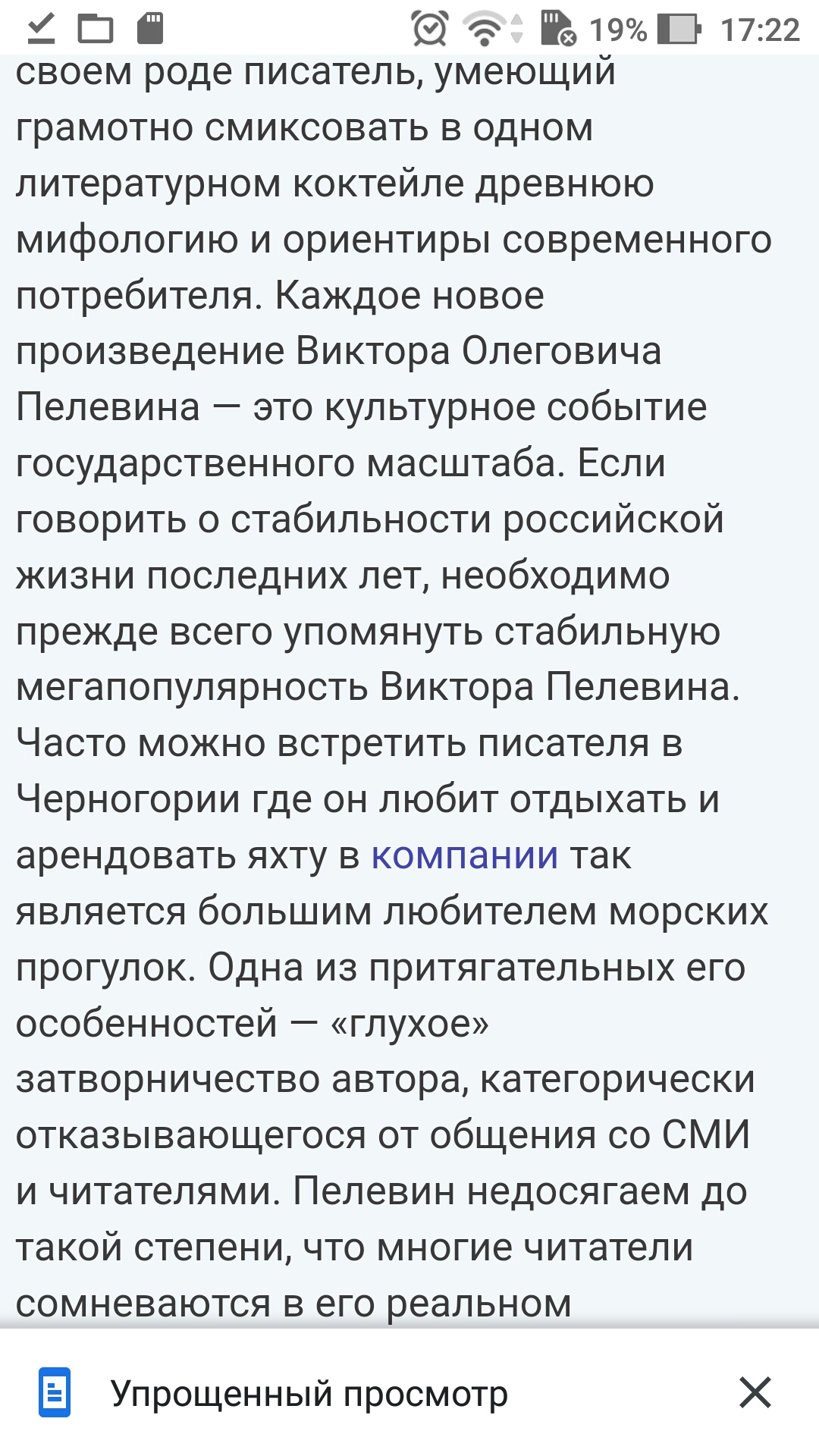 19% 17:22

своем роде писатель, умеющий грамотно смиксовать в одном литературном коктейле древнюю мифологию и ориентиры современного потребителя. Каждое новое произведение Виктора Олеговича Пелевина — это культурное событие государственного масштаба. Если говорить о стабильности российской жизни последних лет, необходимо прежде всего упомянуть стабильную мегапопулярность Виктора Пелевина. Часто можно встретить писателя в Черногории где он любит отдыхать и арендовать яхту в компании так является большим любителем морских прогулок. Одна из притягательных его особенностей — «глухое» затворничество автора, категорически отказывающегося от общения со СМИ и читателями. Пелевин недосягаем до такой степени, что многие читатели сомневаются в его реальном

Упрощенный просмотр